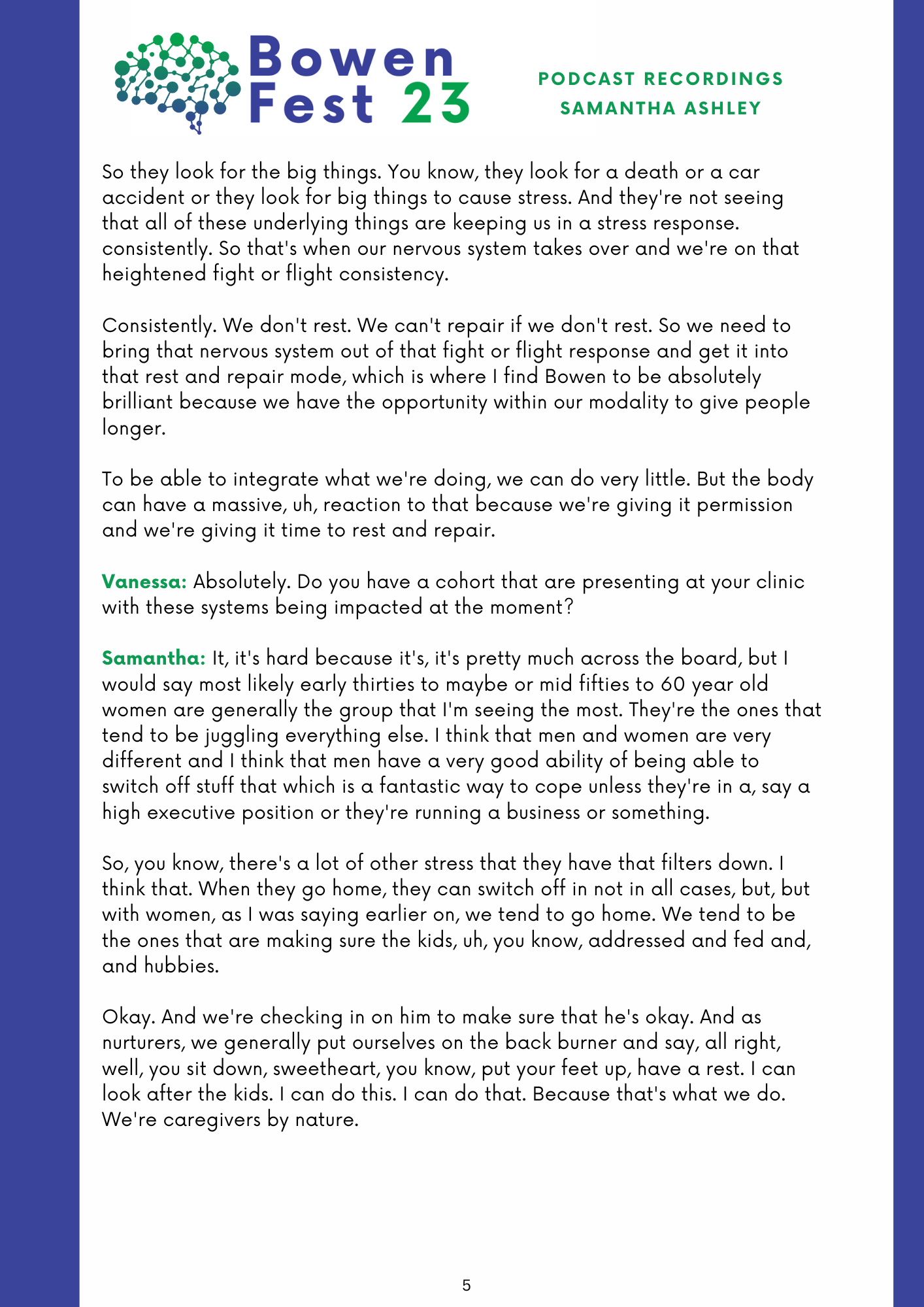 Bowen
Fest 23

PODCAST RECORDINGS
SAMANTHA ASHLEY

So they look for the big things. You know, they look for a death or a car accident or they look for big things to cause stress. And they're not seeing that all of these underlying things are keeping us in a stress response. consistently. So that's when our nervous system takes over and we're on that heightened fight or flight consistency.

Consistently. We don't rest. We can't repair if we don't rest. So we need to bring that nervous system out of that fight or flight response and get it into that rest and repair mode, which is where I find Bowen to be absolutely brilliant because we have the opportunity within our modality to give people longer.

To be able to integrate what we're doing, we can do very little. But the body can have a massive, uh, reaction to that because we're giving it permission and we're giving it time to rest and repair.

Vanessa: Absolutely. Do you have a cohort that are presenting at your clinic with these systems being impacted at the moment?

Samantha: It, it's hard because it's, it's pretty much across the board, but I would say most likely early thirties to maybe or mid fifties to 60 year old women are generally the group that I'm seeing the most. They're the ones that tend to be juggling everything else. I think that men and women are very different and I think that men have a very good ability of being able to switch off stuff that which is a fantastic way to cope unless they're in a, say a high executive position or they're running a business or something.

So, you know, there's a lot of other stress that they have that filters down. I think that. When they go home, they can switch off in not in all cases, but, but with women, as I was saying earlier on, we tend to go home. We tend to be the ones that are making sure the kids, uh, you know, addressed and fed and, and hubbies.

Okay. And we're checking in on him to make sure that he's okay. And as nurturers, we generally put ourselves on the back burner and say, all right, well, you sit down, sweetheart, you know, put your feet up, have a rest. I can look after the kids. I can do this. I can do that. Because that's what we do. We're caregivers by nature.

5